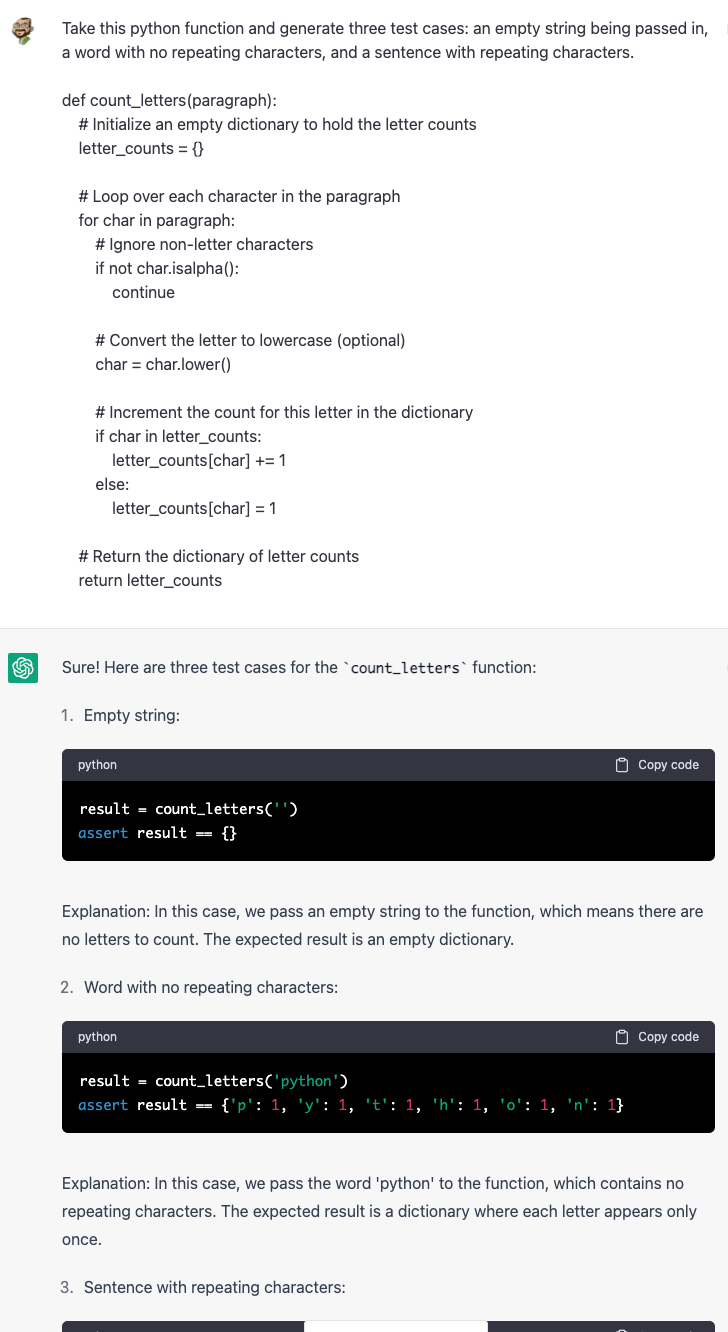 Take this python function and generate three test cases: an empty string being passed in, a word with no repeating characters, and a sentence with repeating characters.

def count_letters(paragraph):
    # Initialize an empty dictionary to hold the letter counts
    letter_counts = {}

    # Loop over each character in the paragraph
    for char in paragraph:
        # Ignore non-letter characters
        if not char.isalpha():
            continue

        # Convert the letter to lowercase (optional)
        char = char.lower()

        # Increment the count for this letter in the dictionary
        if char in letter_counts:
            letter_counts[char] += 1
        else:
            letter_counts[char] = 1

    # Return the dictionary of letter counts
    return letter_counts

Sure! Here are three test cases for the `count_letters` function:

1. Empty string:

python
Copy code

result = count_letters('')
assert result == {}

Explanation: In this case, we pass an empty string to the function, which means there are no letters to count. The expected result is an empty dictionary.

2. Word with no repeating characters:

python
Copy code

result = count_letters('python')
assert result == {'p': 1, 'y': 1, 't': 1, 'h': 1, 'o': 1, 'n': 1}

Explanation: In this case, we pass the word 'python' to the function, which contains no repeating characters. The expected result is a dictionary where each letter appears only once.

3. Sentence with repeating characters: